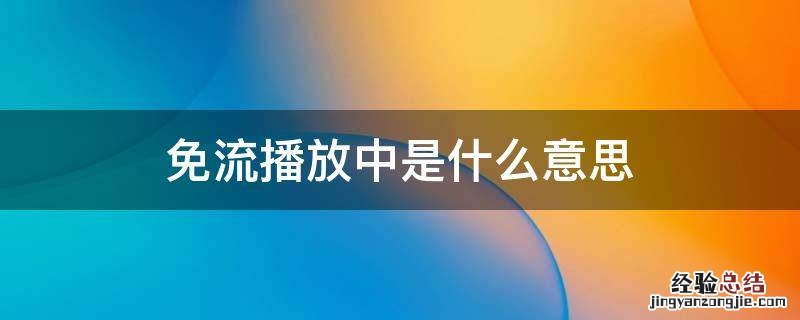 免流播放中是什么意思

经验总结
jingyanzongjie.com